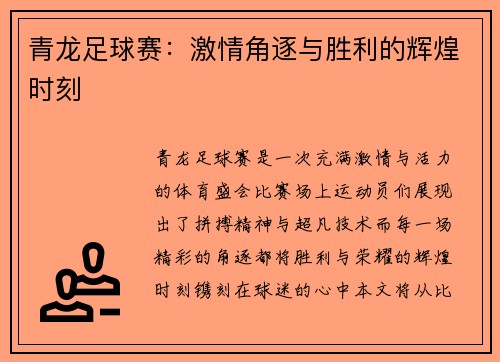 青龙足球赛：激情角逐与胜利的辉煌时刻

青龙足球赛是一次充满激情与活力的体育盛会比赛场上运动员们展现出了拼搏精神与超凡技术而每一场精彩的角逐都将胜利与荣耀的辉煌时刻镌刻在球迷的心中本文将从比